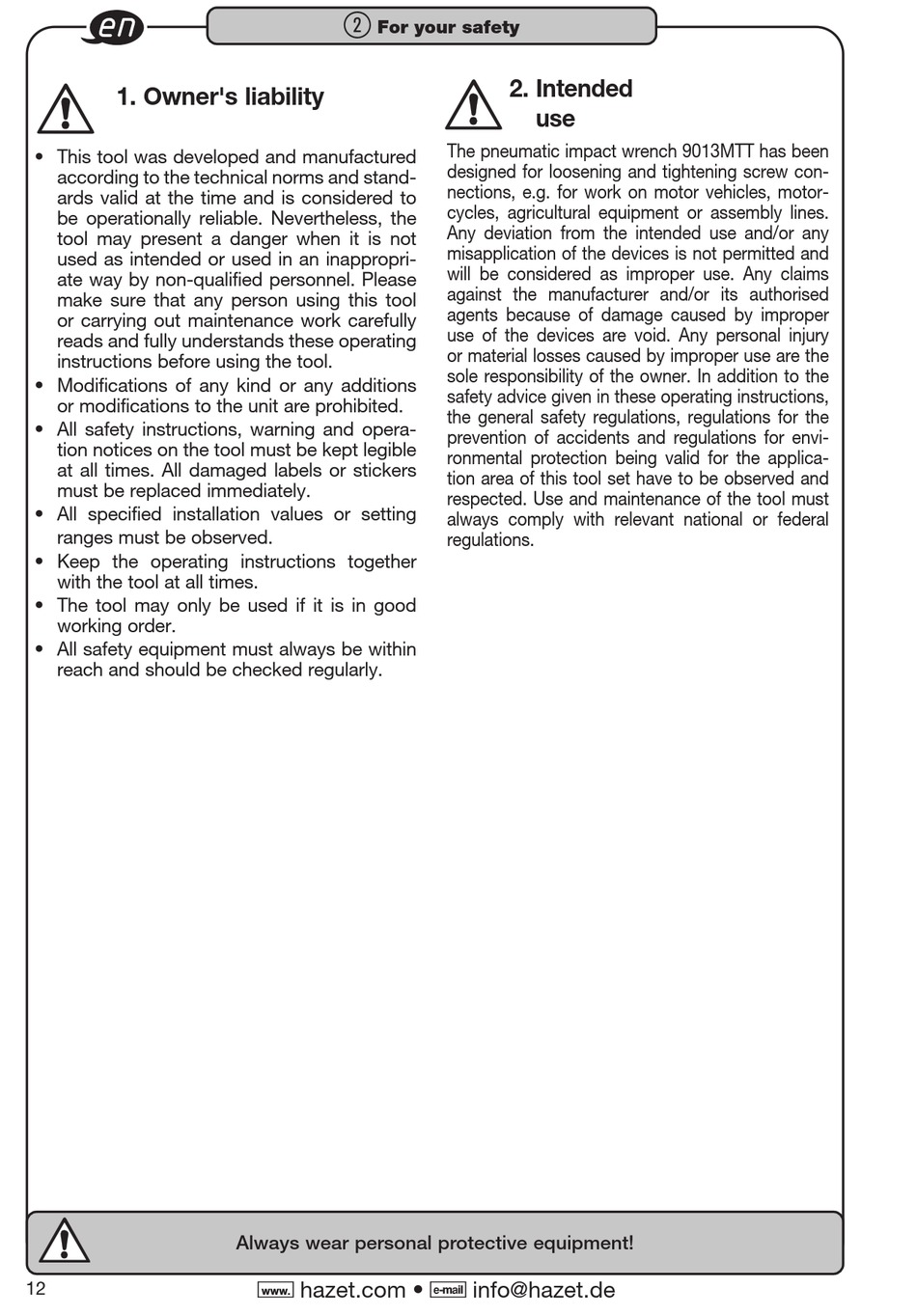 en

2 For your safety

1. Owner's liability

• This tool was developed and manufactured according to the technical norms and standards valid at the time and is considered to be operationally reliable. Nevertheless, the tool may present a danger when it is not used as intended or used in an inappropriate way by non-qualified personnel. Please make sure that any person using this tool or carrying out maintenance work carefully reads and fully understands these operating instructions before using the tool.
• Modifications of any kind or any additions or modifications to the unit are prohibited.
• All safety instructions, warning and operation notices on the tool must be kept legible at all times. All damaged labels or stickers must be replaced immediately.
• All specified installation values or setting ranges must be observed.
• Keep the operating instructions together with the tool at all times.
• The tool may only be used if it is in good working order.
• All safety equipment must always be within reach and should be checked regularly.

2. Intended use

The pneumatic impact wrench 9013MTT has been designed for loosening and tightening screw connections, e.g. for work on motor vehicles, motorcycles, agricultural equipment or assembly lines. Any deviation from the intended use and/or any misapplication of the devices is not permitted and will be considered as improper use. Any claims against the manufacturer and/or its authorised agents because of damage caused by improper use of the devices are void. Any personal injury or material losses caused by improper use are the sole responsibility of the owner. In addition to the safety advice given in these operating instructions, the general safety regulations, regulations for the prevention of accidents and regulations for environmental protection being valid for the application area of this tool set have to be observed and respected. Use and maintenance of the tool must always comply with relevant national or federal regulations.

Always wear personal protective equipment!

12 www. hazet.com • e-mail info@hazet.de